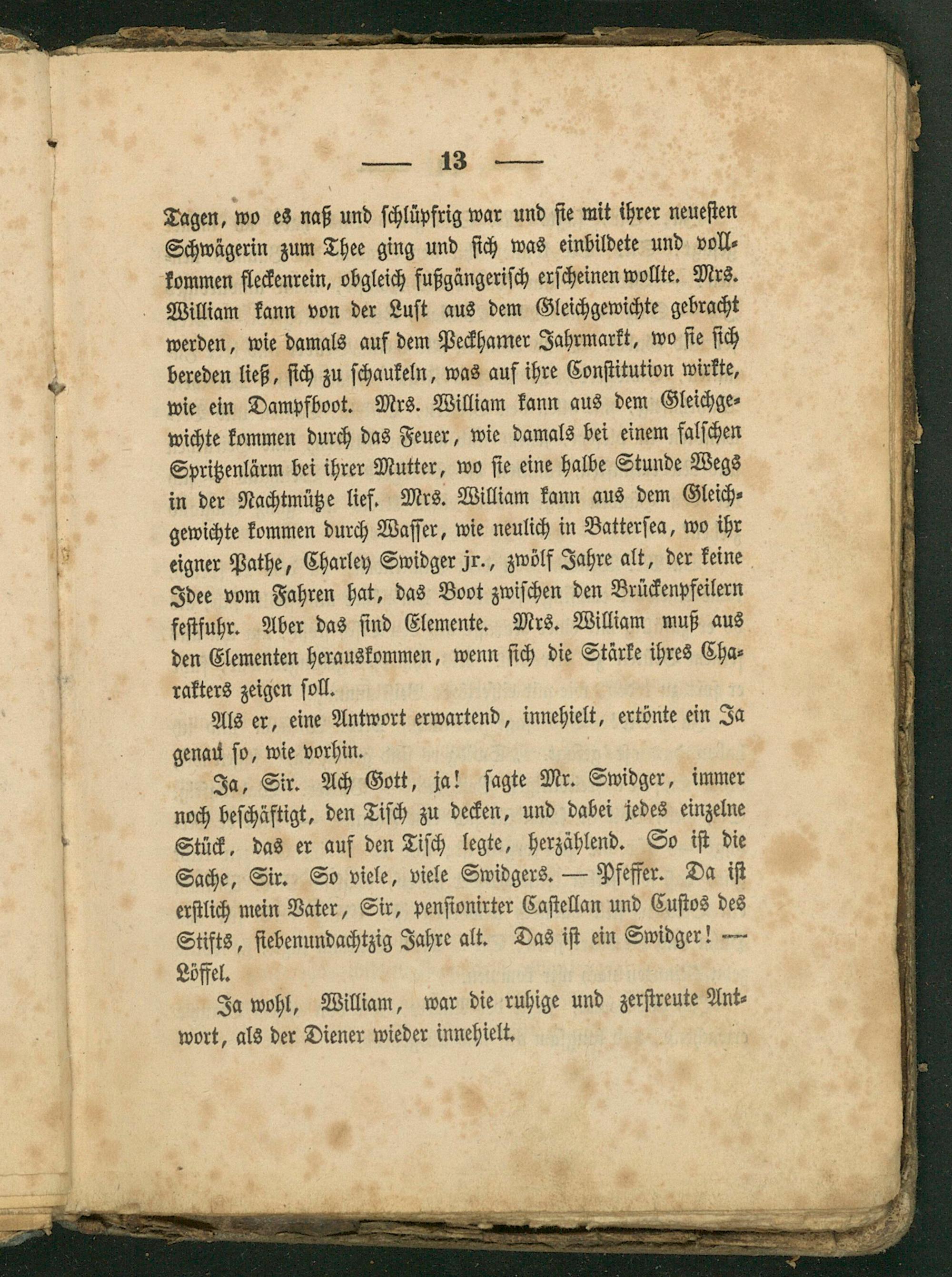 — 13 —

Tagen, wo es naß und schlüpfrig war und sie mit ihrer neuesten Schwägerin zum Thee ging und sich was einbildete und vollkommen fleckenrein, obgleich fußgängerisch erscheinen wollte. Mrs. William kann von der Luft aus dem Gleichgewichte gebracht werden, wie damals auf dem Peckhamer Jahrmarkt, wo sie sich bereden ließ, sich zu schaukeln, was auf ihre Constitution wirkte, wie ein Dampfboot. Mrs. William kann aus dem Gleichgewichte kommen durch das Feuer, wie damals bei einem falschen Spritzenlärm bei ihrer Mutter, wo sie eine halbe Stunde Wegs in der Nachtmütze lief. Mrs. William kann aus dem Gleichgewichte kommen durch Wasser, wie neulich in Battersea, wo ihr eigner Pathe, Charley Swidger jr., zwölf Jahre alt, der keine Idee vom Fahren hat, das Boot zwischen den Brückenpfeilern festfuhr. Aber das sind Elemente. Mrs. William muß aus den Elementen herauskommen, wenn sich die Stärke ihres Charakters zeigen soll.

Als er, eine Antwort erwartend, innehielt, ertönte ein Ja genau so, wie vorhin.

Ja, Sir. Ach Gott, ja! sagte Mr. Swidger, immer noch beschäftigt, den Tisch zu decken, und dabei jedes einzelne Stück, das er auf den Tisch legte, herzählend. So ist die Sache, Sir. So viele, viele Swidgers. — Pfeffer. Da ist erstlich mein Vater, Sir, pensionirter Castellan und Custos des Stifts, siebenundachtzig Jahre alt. Das ist ein Swidger! — Löffel.

Ja wohl, William, war die ruhige und zerstreute Antwort, als der Diener wieder innehielt.